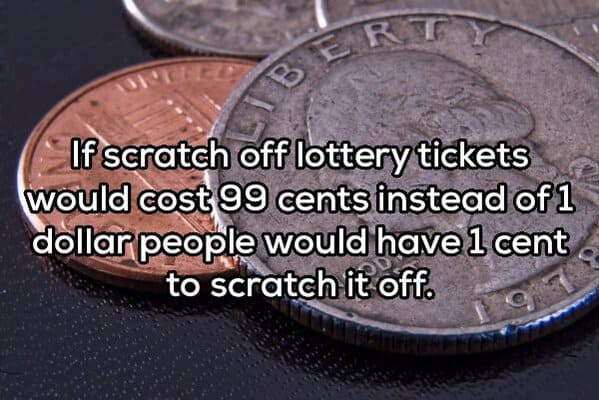 LIBERTY

If scratch off lottery tickets would cost 99 cents instead of 1 dollar people would have 1 cent to scratch it off.

197